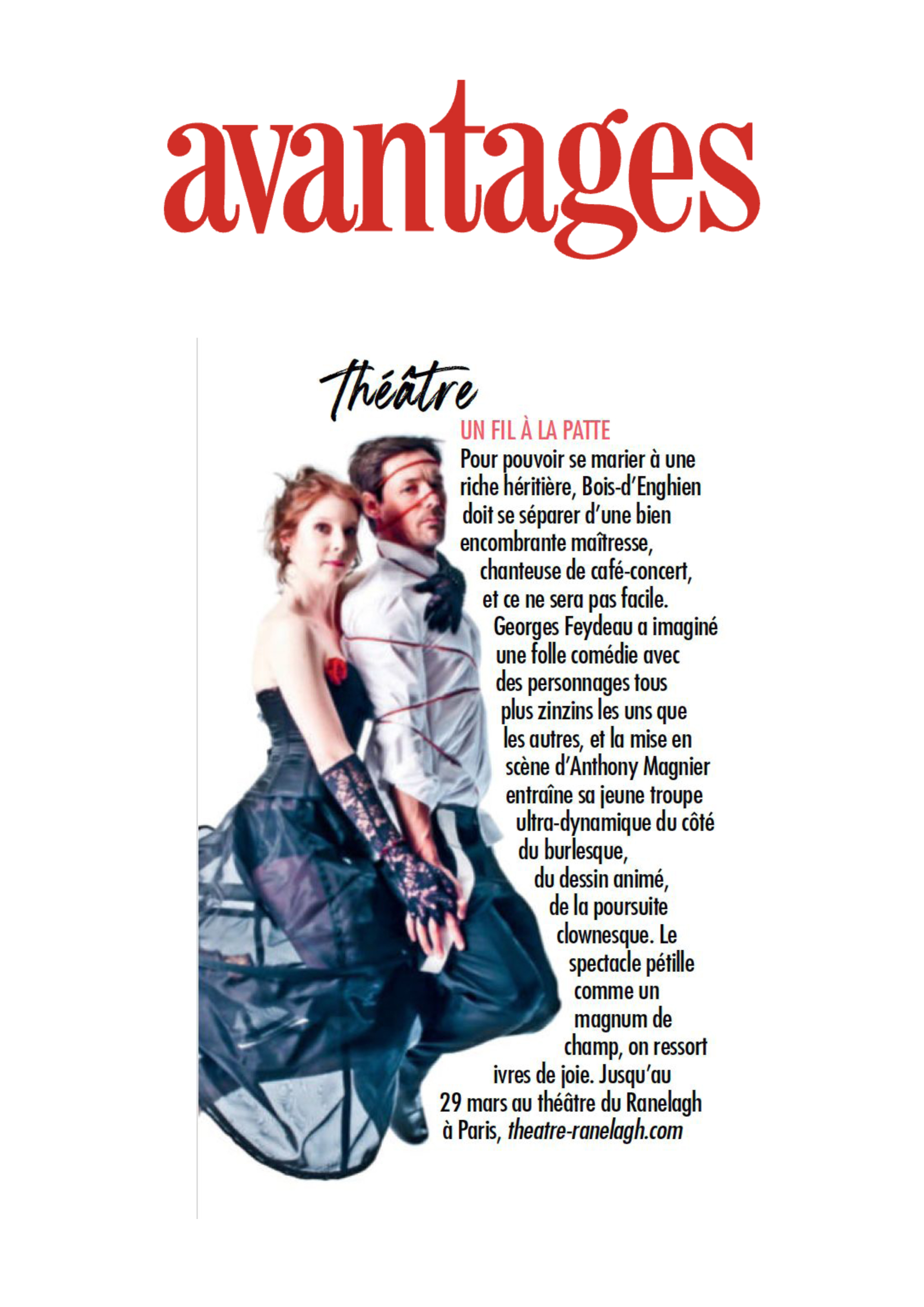 avantages

théâtre

UN FIL À LA PATTE

Pour pouvoir se marier à une riche héritière, Bois-d'Enghien doit se séparer d'une bien encombrante maîtresse, chanteuse de café-concert, et ce ne sera pas facile. Georges Feydeau a imaginé une folle comédie avec des personnages tous plus zinzins les uns que les autres, et la mise en scène d'Anthony Magnier entraîne sa jeune troupe ultra-dynamique du côté du burlesque, du dessin animé, de la poursuite clownesque. Le spectacle pétille comme un magnum de champ, on ressort ivres de joie. Jusqu'au 29 mars au théâtre du Ranelagh à Paris, theatre-ranelagh.com